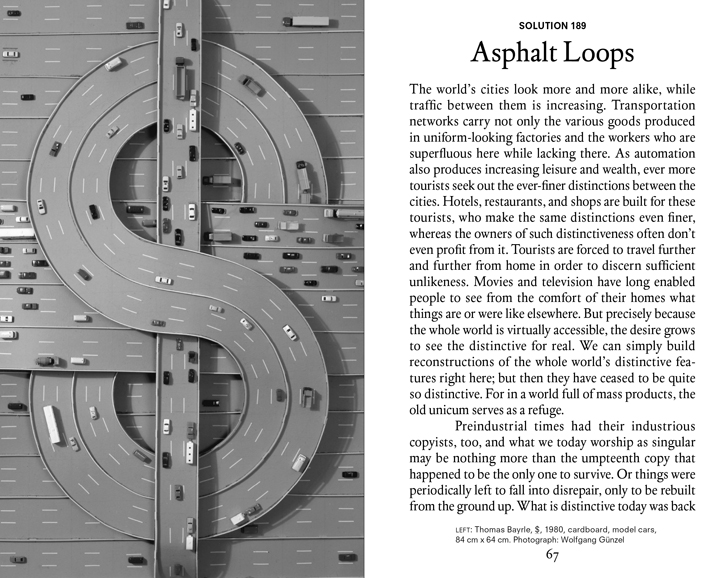 SOLUTION 189

Asphalt Loops

The world's cities look more and more alike, while traffic between them is increasing. Transportation networks carry not only the various goods produced in uniform-looking factories and the workers who are superfluous here while lacking there. As automation also produces increasing leisure and wealth, ever more tourists seek out the ever-finer distinctions between the cities. Hotels, restaurants, and shops are built for these tourists, who make the same distinctions even finer, whereas the owners of such distinctiveness often don't even profit from it. Tourists are forced to travel further and further from home in order to discern sufficient unlikeness. Movies and television have long enabled people to see from the comfort of their homes what things are or were like elsewhere. But precisely because the whole world is virtually accessible, the desire grows to see the distinctive for real. We can simply build reconstructions of the whole world's distinctive features right here; but then they have ceased to be quite so distinctive. For in a world full of mass products, the old unicum serves as a refuge.

Preindustrial times had their industrious copyists, too, and what we today worship as singular may be nothing more than the umpteenth copy that happened to be the only one to survive. Or things were periodically left to fall into disrepair, only to be rebuilt from the ground up. What is distinctive today was back

LEFT: Thomas Bayrle, $, 1980, cardboard, model cars, 84 cm x 64 cm. Photograph: Wolfgang Günzel

67